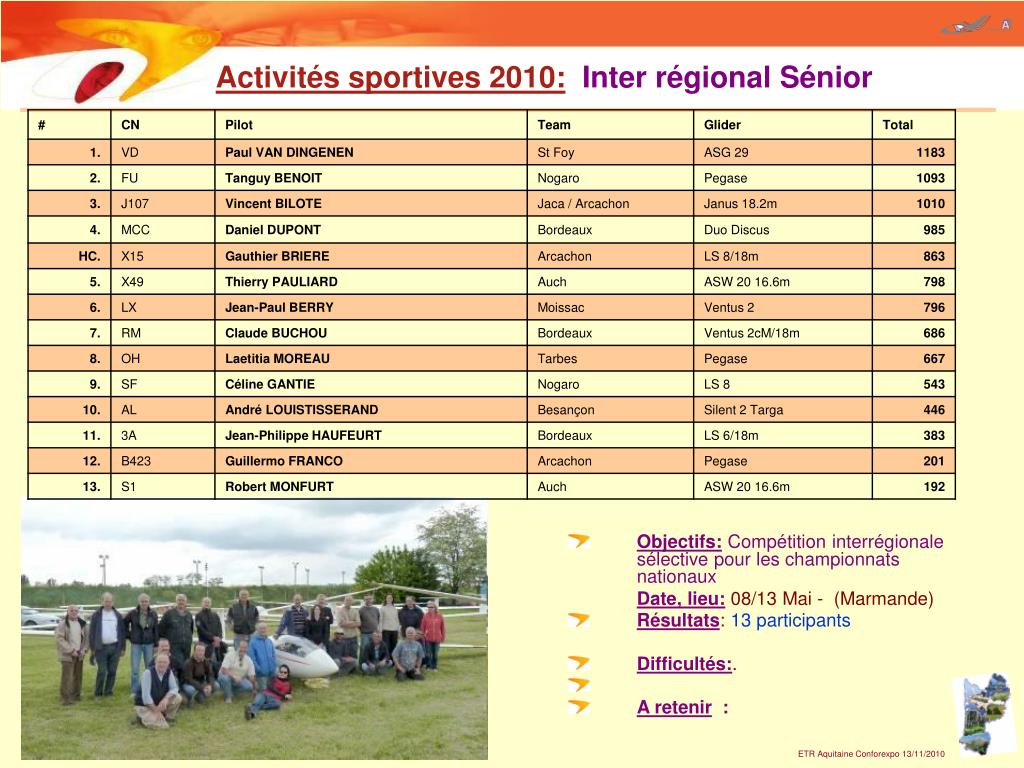 Activités sportives 2010: Inter régional Sénior

| # | CN | Pilot | Team | Glider | Total |
|---|---|---|---|---|---|
| 1. | VD | Paul VAN DINGENEN | St Foy | ASG 29 | 1183 |
| 2. | FU | Tanguy BENOIT | Nogaro | Pegase | 1093 |
| 3. | J107 | Vincent BILOTE | Jaca / Arcachon | Janus 18.2m | 1010 |
| 4. | MCC | Daniel DUPONT | Bordeaux | Duo Discus | 985 |
| HC. | X15 | Gauthier BRIERE | Arcachon | LS 8/18m | 863 |
| 5. | X49 | Thierry PAULIARD | Auch | ASW 20 16.6m | 798 |
| 6. | LX | Jean-Paul BERRY | Moissac | Ventus 2 | 796 |
| 7. | RM | Claude BUCHOU | Bordeaux | Ventus 2cM/18m | 686 |
| 8. | OH | Laetitia MOREAU | Tarbes | Pegase | 667 |
| 9. | SF | Céline GANTIE | Nogaro | LS 8 | 543 |
| 10. | AL | André LOUISTISSERAND | Besançon | Silent 2 Targa | 446 |
| 11. | 3A | Jean-Philippe HAUFEURT | Bordeaux | LS 6/18m | 383 |
| 12. | B423 | Guillermo FRANCO | Arcachon | Pegase | 201 |
| 13. | S1 | Robert MONFURT | Auch | ASW 20 16.6m | 192 |

Objectifs: Compétition interrégionale sélective pour les championnats nationaux
Date, lieu: 08/13 Mai - (Marmande)
Résultats: 13 participants

Difficultés:.

A retenir :

ETR Aquitaine Conforexpo 13/11/2010